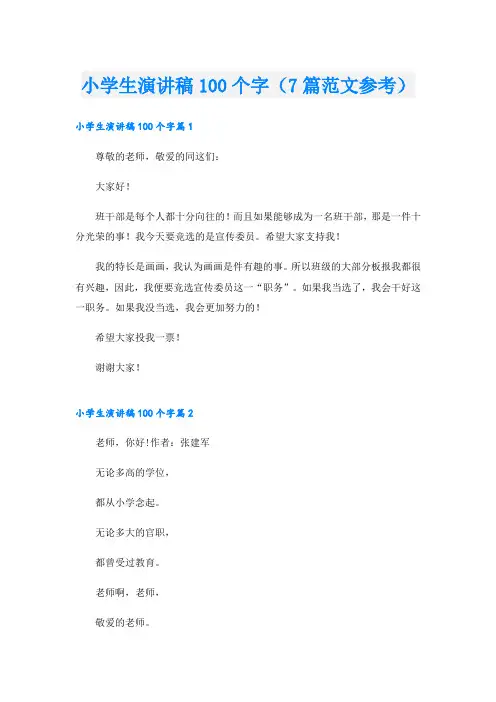 小学生演讲稿100个字（7篇范文参考）

小学生演讲稿100个字篇1

尊敬的老师，敬爱的同这们：

大家好！

班干部是每个人都十分向往的！而且如果能够成为一名班干部，那是一件十分光荣的事！我今天要竞选的是宣传委员。希望大家支持我！

我的特长是画画，我认为画画是件有趣的事。所以班级的大部分板报我都很有兴趣，因此，我便要竞选宣传委员这一“职务”。如果我当选了，我会干好这一职务。如果我没当选，我会更加努力的！

希望大家投我一票！

谢谢大家！

小学生演讲稿100个字篇2

老师，你好!作者：张建军

无论多高的学位，

都从小学念起。

无论多大的官职，

都曾受过教育。

老师啊，老师，

敬爱的老师。